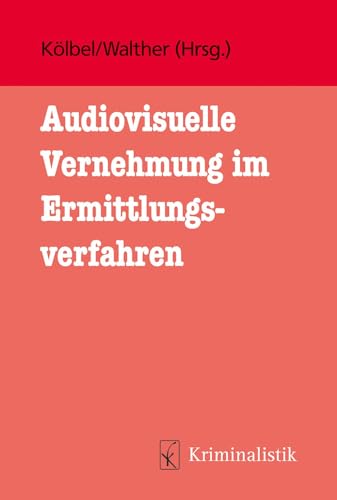 Kölbel/Walther (Hrsg.)

Audiovisuelle Vernehmung im Ermittlungsverfahren

Kriminalistik